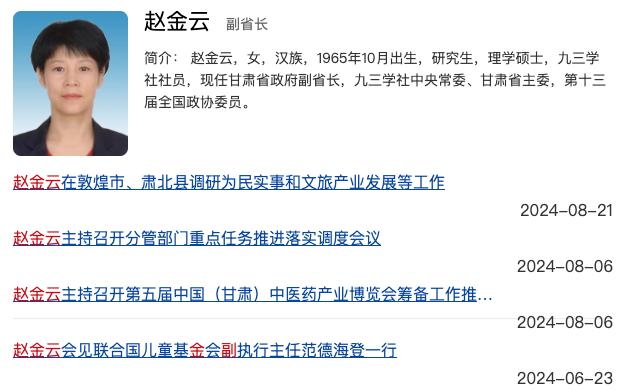 赵金云 副省长

简介： 赵金云，女，汉族，1965年10月出生，研究生，理学硕士，九三学社社员，现任甘肃省政府副省长，九三学社中央常委、甘肃省主委，第十三届全国政协委员。

赵金云在敦煌市、肃北县调研为民实事和文旅产业发展等工作

2024-08-21

赵金云主持召开分管部门重点任务推进落实调度会议

2024-08-06

赵金云主持召开第五届中国（甘肃）中医药产业博览会筹备工作推...

2024-08-06

赵金云会见联合国儿童基金会副执行主任范德海登一行

2024-06-23